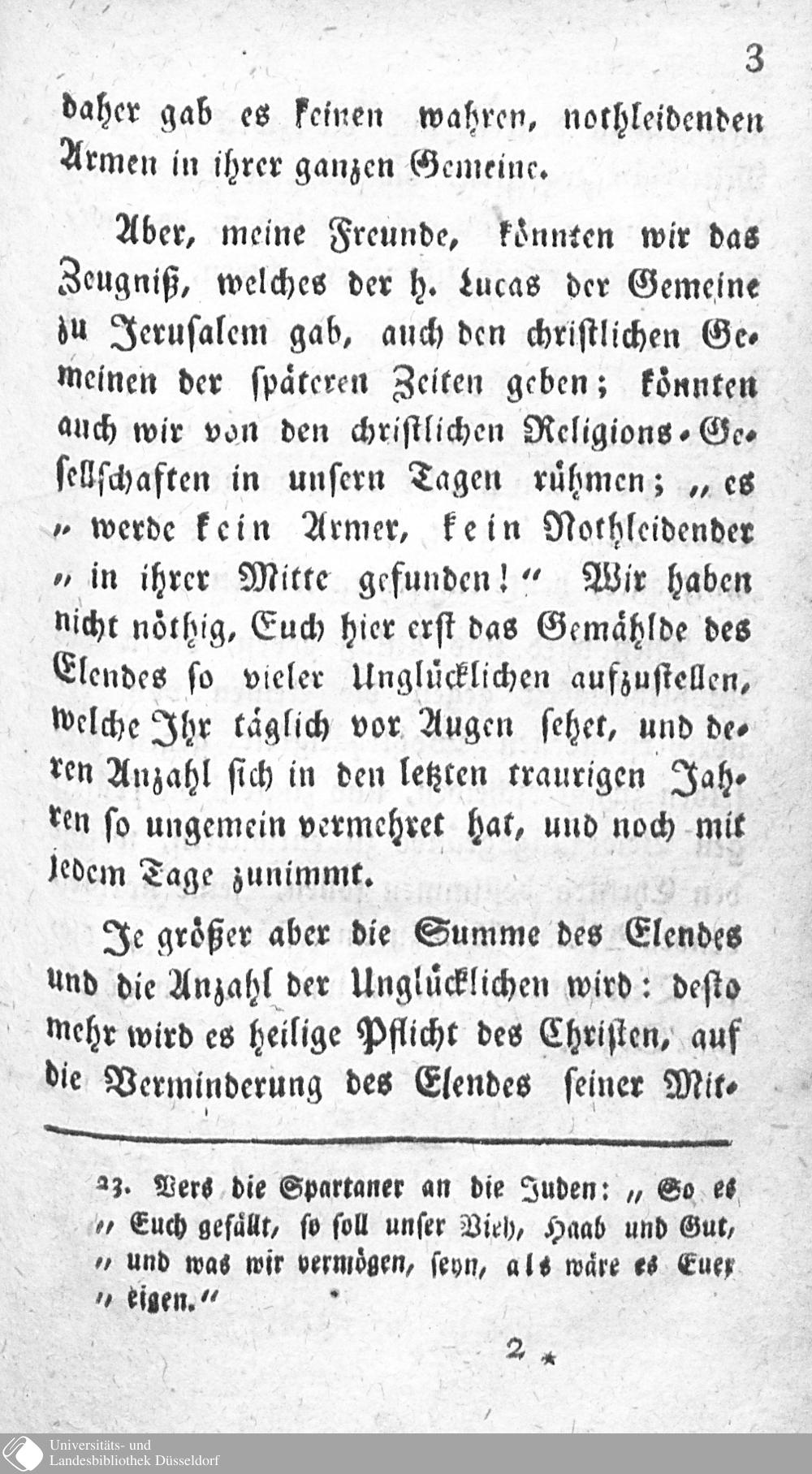 3

daher gab es keinen wahren, nothleidenden Armen in ihrer ganzen Gemeine.

Aber, meine Freunde, könnten wir das Zeugniß, welches der h. Lucas der Gemeine zu Jerusalem gab, auch den christlichen Gemeinen der späteren Zeiten geben; könnten auch wir von den christlichen Religions-Gesellschaften in unsern Tagen rühmen; „es „werde kein Armer, kein Nothleidender „in ihrer Mitte gefunden!“ Wir haben nicht nöthig, Euch hier erst das Gemählde des Elendes so vieler Unglücklichen aufzustellen, welche Ihr täglich vor Augen sehet, und deren Anzahl sich in den letzten traurigen Jahren so ungemein vermehret hat, und noch mit jedem Tage zunimmt.

Je größer aber die Summe des Elendes und die Anzahl der Unglücklichen wird: desto mehr wird es heilige Pflicht des Christen, auf die Verminderung des Elendes seiner Mit-

23. Vers die Spartaner an die Juden: „So es „Euch gefällt, so soll unser Vieh, Haab und Gut, „und was wir vermögen, seyn, als wäre es Euer „eigen.“

2 *

Universitäts- und Landesbibliothek Düsseldorf